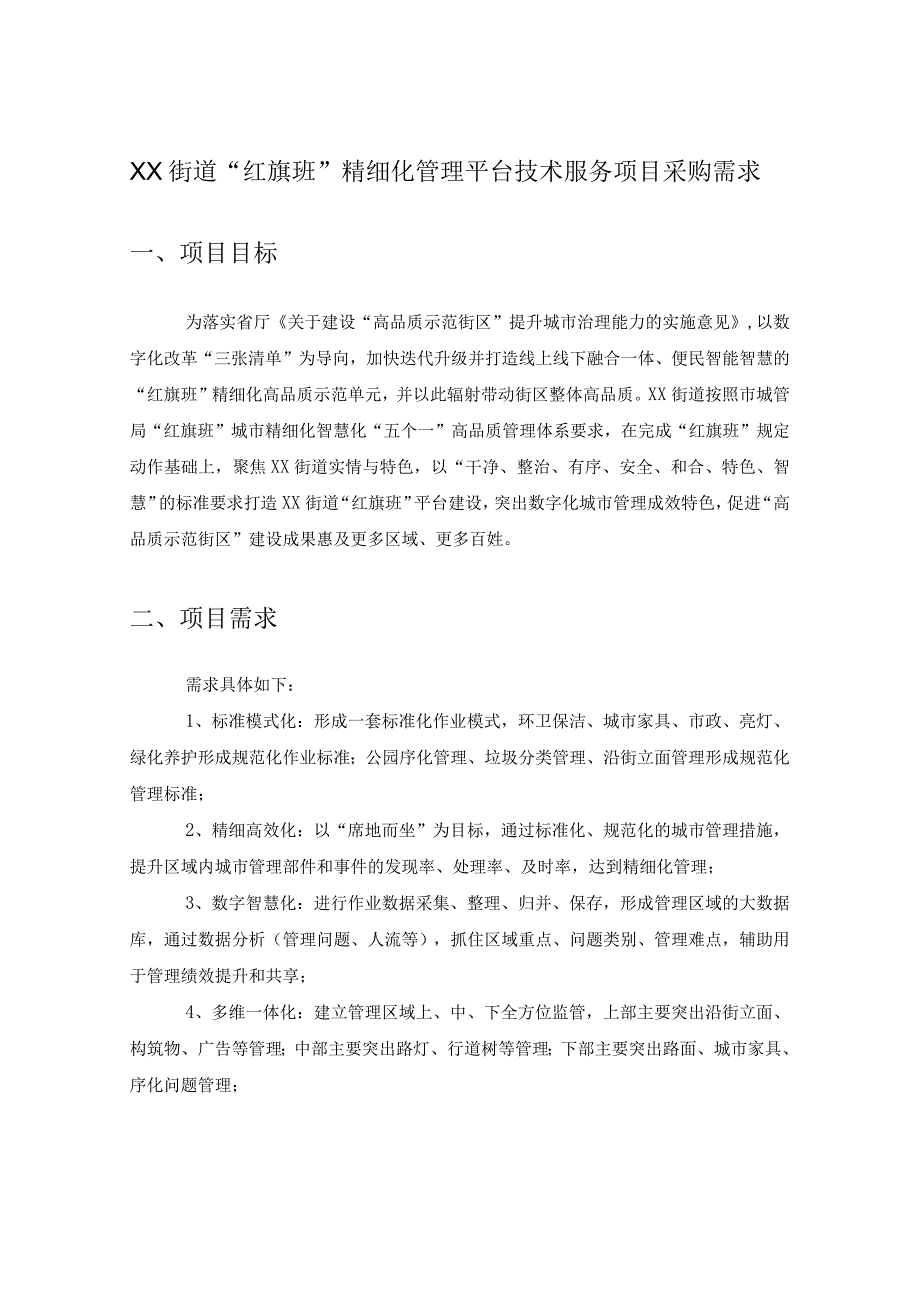 XX街道“红旗班”精细化管理平台技术服务项目采购需求

一、项目目标

为落实省厅《关于建设“高品质示范街区”提升城市治理能力的实施意见》，以数字化改革“三张清单”为导向，加快迭代升级并打造线上线下融合一体、便民智能智慧的“红旗班”精细化高品质示范单元，并以此辐射带动街区整体高品质。XX街道按照市城管局“红旗班”城市精细化智慧化“五个一”高品质管理体系要求，在完成“红旗班”规定动作基础上，聚焦XX街道实情与特色，以“干净、整治、有序、安全、和合、特色、智慧”的标准要求打造XX街道“红旗班”平台建设，突出数字化城市管理成效特色，促进“高品质示范街区”建设成果惠及更多区域、更多百姓。

二、项目需求

需求具体如下：

1、标准模式化：形成一套标准化作业模式，环卫保洁、城市家具、市政、亮灯、绿化养护形成规范化作业标准；公园序化管理、垃圾分类管理、沿街立面管理形成规范化管理标准；

2、精细高效化：以“席地而坐”为目标，通过标准化、规范化的城市管理措施，提升区域内城市管理部件和事件的发现率、处理率、及时率，达到精细化管理；

3、数字智慧化：进行作业数据采集、整理、归并、保存，形成管理区域的大数据库，通过数据分析（管理问题、人流等），抓住区域重点、问题类别、管理难点，辅助用于管理绩效提升和共享；

4、多维一体化：建立管理区域上、中、下全方位监管，上部主要突出沿街立面、构筑物、广告等管理；中部主要突出路灯、行道树等管理；下部主要突出路面、城市家具、序化问题管理；